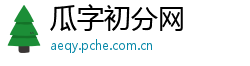 瓜字初分网

aeqy.pche.com.cn